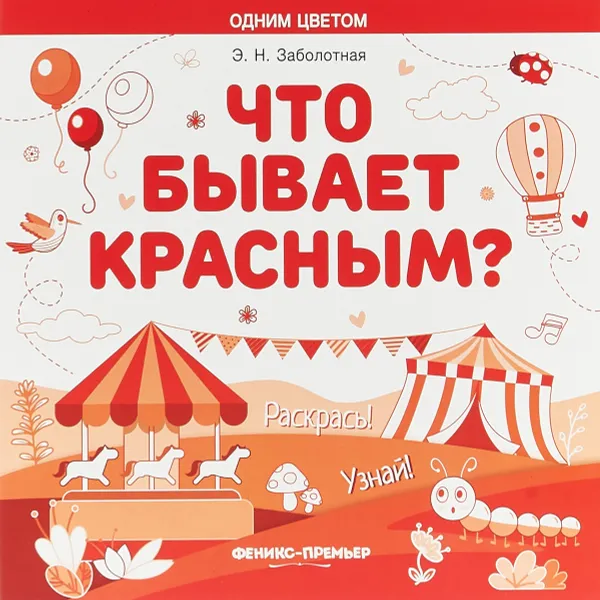 ОДНИМ ЦВЕТОМ

Э. Н. Заболотная

ЧТО БЫВАЕТ КРАСНЫМ?

Раскрась!

Узнай!

ФЕНИКС-ПРЕМЬЕР